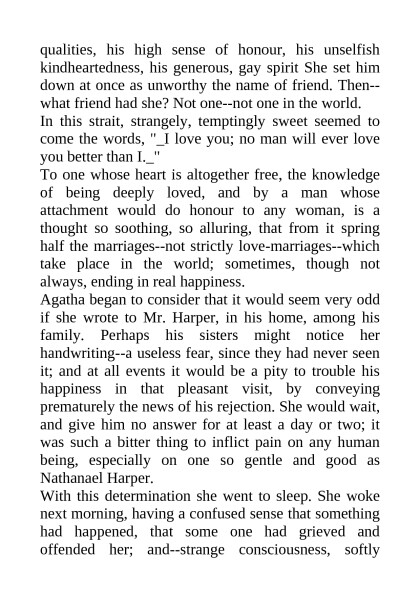 qualities, his high sense of honour, his unselfish kindheartedness, his generous, gay spirit She set him down at once as unworthy the name of friend. Then--what friend had she? Not one--not one in the world.

In this strait, strangely, temptingly sweet seemed to come the words, "_I love you; no man will ever love you better than I._"

To one whose heart is altogether free, the knowledge of being deeply loved, and by a man whose attachment would do honour to any woman, is a thought so soothing, so alluring, that from it spring half the marriages--not strictly love-marriages--which take place in the world; sometimes, though not always, ending in real happiness.

Agatha began to consider that it would seem very odd if she wrote to Mr. Harper, in his home, among his family. Perhaps his sisters might notice her handwriting--a useless fear, since they had never seen it; and at all events it would be a pity to trouble his happiness in that pleasant visit, by conveying prematurely the news of his rejection. She would wait, and give him no answer for at least a day or two; it was such a bitter thing to inflict pain on any human being, especially on one so gentle and good as Nathanael Harper.

With this determination she went to sleep. She woke next morning, having a confused sense that something had happened, that some one had grieved and offended her; and--strange consciousness, softly